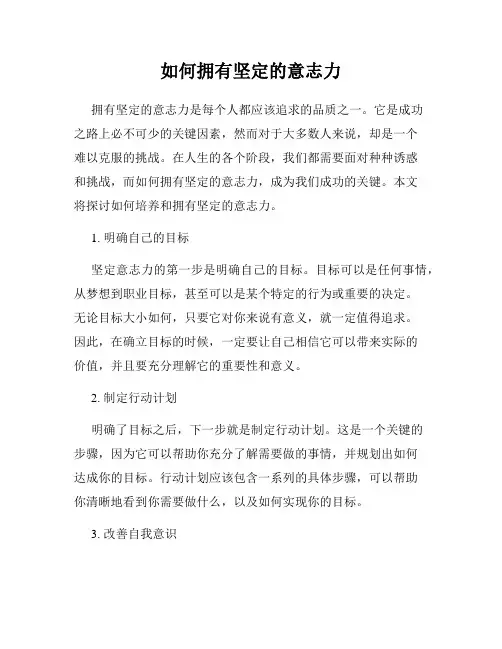 如何拥有坚定的意志力

拥有坚定的意志力是每个人都应该追求的品质之一。它是成功之路上必不可少的关键因素，然而对于大多数人来说，却是一个难以克服的挑战。在人生的各个阶段，我们都需要面对种种诱惑和挑战，而如何拥有坚定的意志力，成为我们成功的关键。本文将探讨如何培养和拥有坚定的意志力。

1. 明确自己的目标

坚定意志力的第一步是明确自己的目标。目标可以是任何事情，从梦想到职业目标，甚至可以是某个特定的行为或重要的决定。无论目标大小如何，只要它对你来说有意义，就一定值得追求。因此，在确立目标的时候，一定要让自己相信它可以带来实际的价值，并且要充分理解它的重要性和意义。

2. 制定行动计划

明确了目标之后，下一步就是制定行动计划。这是一个关键的步骤，因为它可以帮助你充分了解需要做的事情，并规划出如何达成你的目标。行动计划应该包含一系列的具体步骤，可以帮助你清晰地看到你需要做什么，以及如何实现你的目标。

3. 改善自我意识